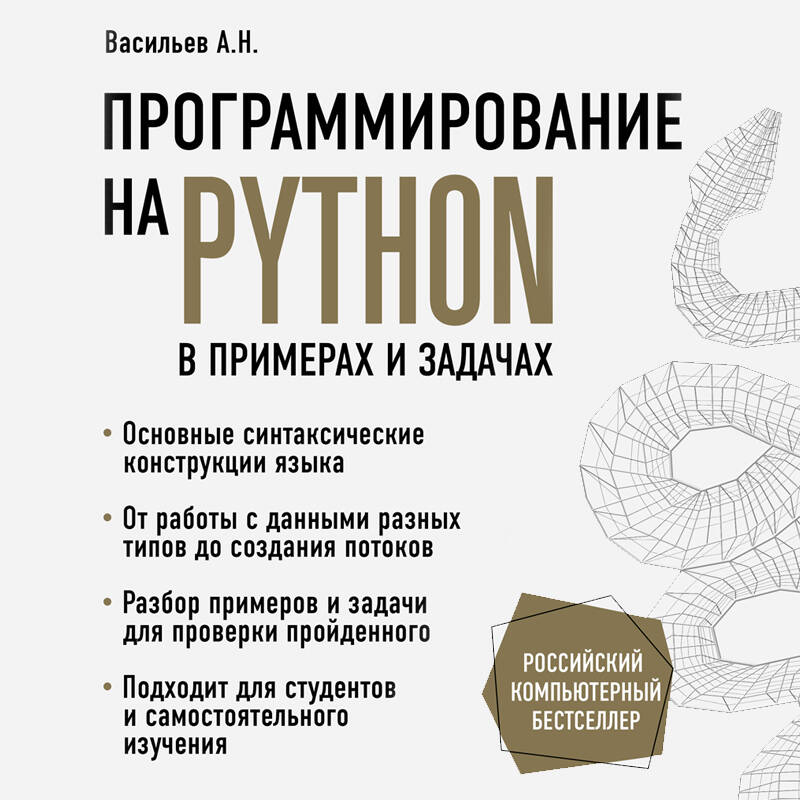 Васильев А.Н.

ПРОГРАММИРОВАНИЕ НА PYTHON

В ПРИМЕРАХ И ЗАДАЧАХ

• Основные синтаксические конструкции языка

• От работы с данными разных типов до создания потоков

• Разбор примеров и задачи для проверки пройденного

• Подходит для студентов и самостоятельного изучения

РОССИЙСКИЙ
КОМПЬЮТЕРНЫЙ
БЕСТСЕЛЛЕР